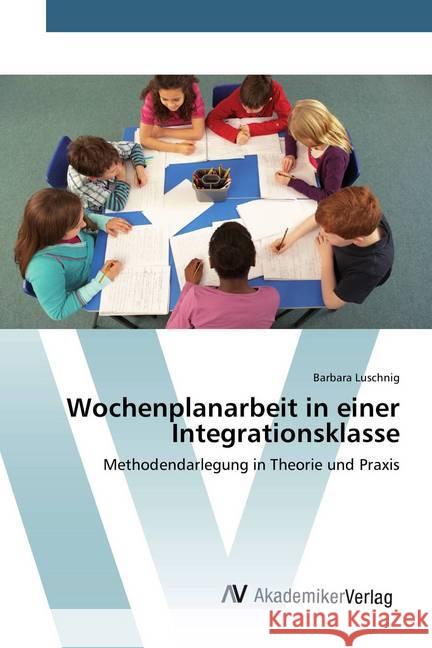 Barbara Luschnig

Wochenplanarbeit in einer Integrationsklasse

Methodendarlegung in Theorie und Praxis

AV AkademikerVerlag